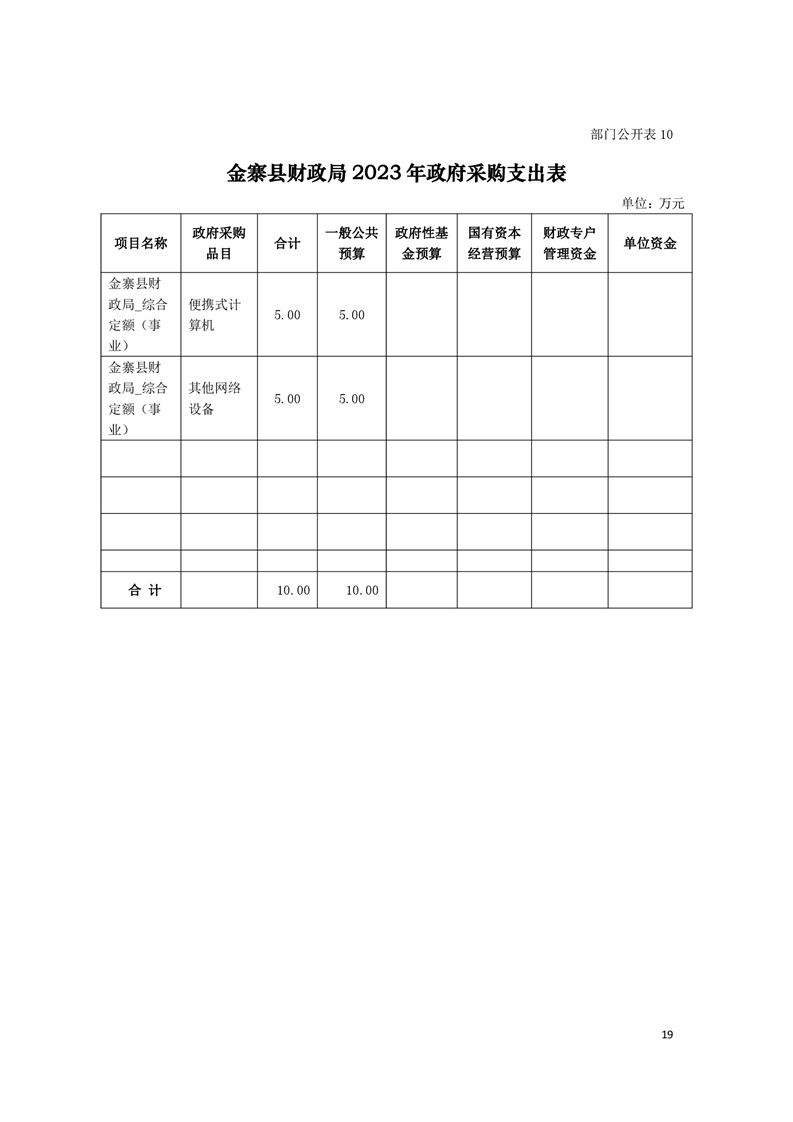 部门公开表 10

金寨县财政局 2023 年政府采购支出表

单位：万元

| 项目名称 | 政府采购品目 | 合计 | 一般公共预算 | 政府性基金预算 | 国有资本经营预算 | 财政专户管理资金 | 单位资金 |
|---|---|---|---|---|---|---|---|
| 金寨县财政局_综合定额（事业） | 便携式计算机 | 5.00 | 5.00 | | | | |
| 金寨县财政局_综合定额（事业） | 其他网络设备 | 5.00 | 5.00 | | | | |
| | | | | | | | |
| | | | | | | | |
| | | | | | | | |
| | | | | | | | |
| 合 计 | | 10.00 | 10.00 | | | | |

19